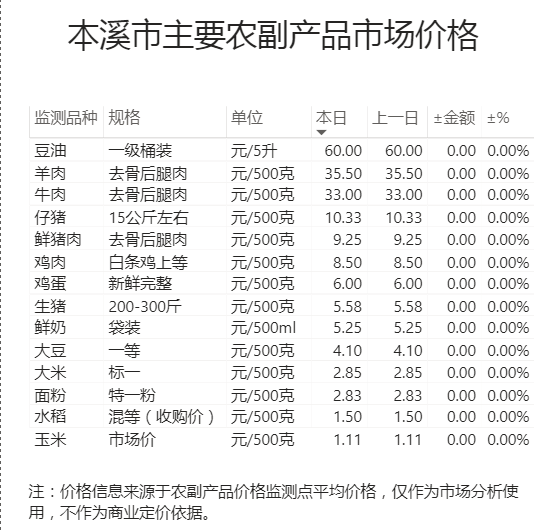 本溪市主要农副产品市场价格

| 监测品种 | 规格 | 单位 | 本日 | 上一日 | ±金额 | ±% |
|---|---|---|---|---|---|---|
| 豆油 | 一级桶装 | 元/5升 | 60.00 | 60.00 | 0.00 | 0.00% |
| 羊肉 | 去骨后腿肉 | 元/500克 | 35.50 | 35.50 | 0.00 | 0.00% |
| 牛肉 | 去骨后腿肉 | 元/500克 | 33.00 | 33.00 | 0.00 | 0.00% |
| 仔猪 | 15公斤左右 | 元/500克 | 10.33 | 10.33 | 0.00 | 0.00% |
| 鲜猪肉 | 去骨后腿肉 | 元/500克 | 9.25 | 9.25 | 0.00 | 0.00% |
| 鸡肉 | 白条鸡上等 | 元/500克 | 8.50 | 8.50 | 0.00 | 0.00% |
| 鸡蛋 | 新鲜完整 | 元/500克 | 6.00 | 6.00 | 0.00 | 0.00% |
| 生猪 | 200-300斤 | 元/500克 | 5.58 | 5.58 | 0.00 | 0.00% |
| 鲜奶 | 袋装 | 元/500ml | 5.25 | 5.25 | 0.00 | 0.00% |
| 大豆 | 一等 | 元/500克 | 4.10 | 4.10 | 0.00 | 0.00% |
| 大米 | 标一 | 元/500克 | 2.85 | 2.85 | 0.00 | 0.00% |
| 面粉 | 特一粉 | 元/500克 | 2.83 | 2.83 | 0.00 | 0.00% |
| 水稻 | 混等（收购价） | 元/500克 | 1.50 | 1.50 | 0.00 | 0.00% |
| 玉米 | 市场价 | 元/500克 | 1.11 | 1.11 | 0.00 | 0.00% |

注：价格信息来源于农副产品价格监测点平均价格，仅作为市场分析使用，不作为商业定价依据。